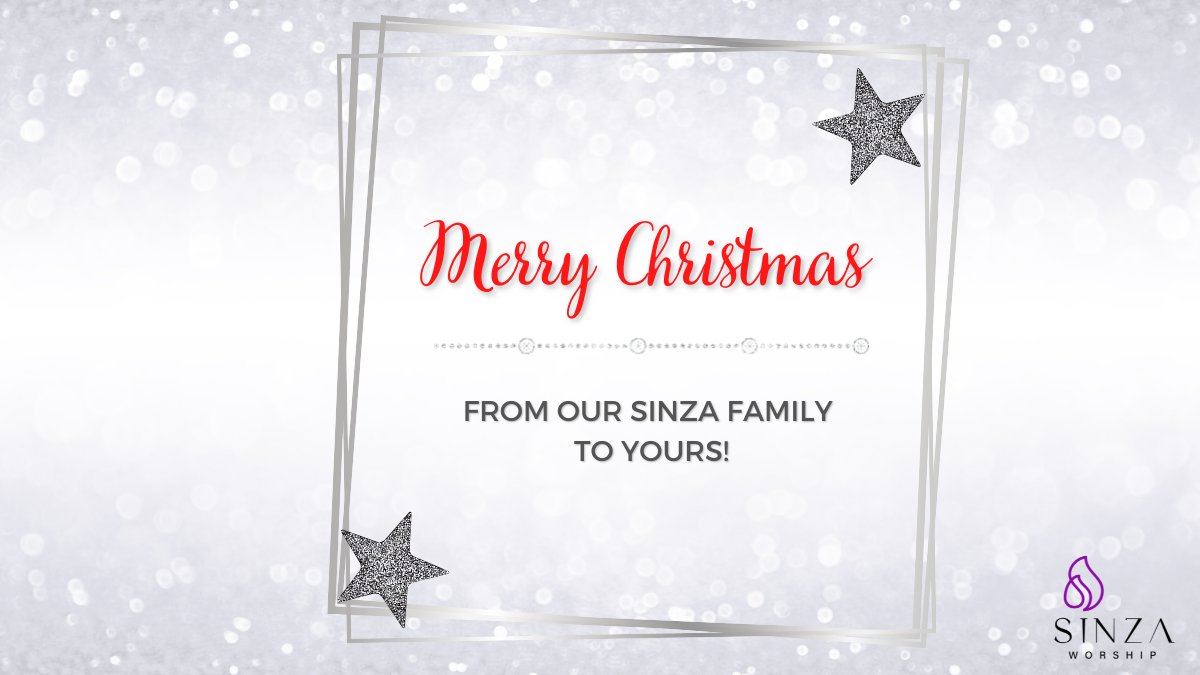 Merry Christmas

FROM OUR SINZA FAMILY TO YOURS!

SINZA
WORSHIP